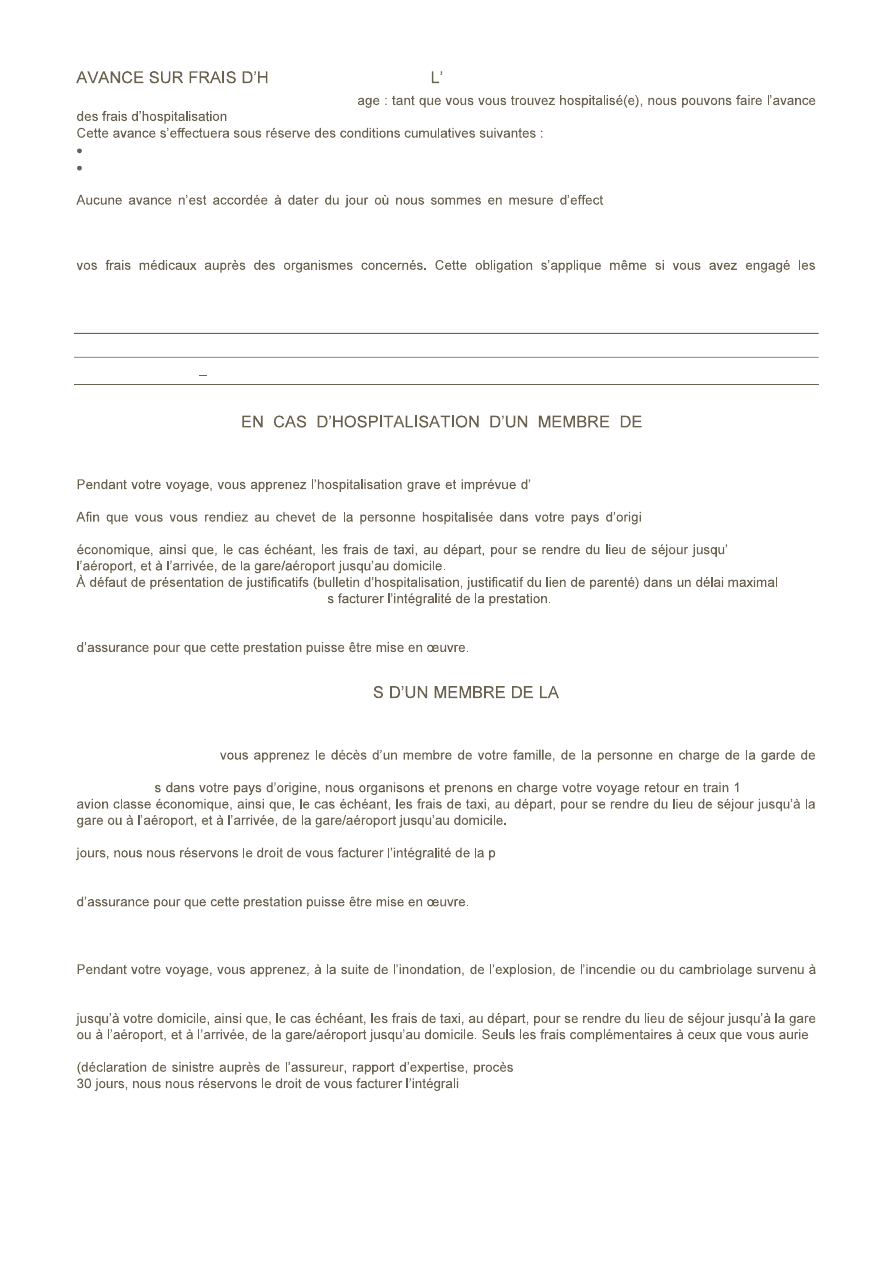 AVANCE SUR FRAIS D'H L'

age : tant que vous vous trouvez hospitalisé(e), nous pouvons faire l'avance des frais d'hospitalisation
Cette avance s'effectuera sous réserve des conditions cumulatives suivantes :
•
•

Aucune avance n'est accordée à dater du jour où nous sommes en mesure d'effect

vos frais médicaux auprès des organismes concernés. Cette obligation s'applique même si vous avez engagé les

–

EN CAS D'HOSPITALISATION D'UN MEMBRE DE

Pendant votre voyage, vous apprenez l'hospitalisation grave et imprévue d'

Afin que vous vous rendiez au chevet de la personne hospitalisée dans votre pays d'origi

économique, ainsi que, le cas échéant, les frais de taxi, au départ, pour se rendre du lieu de séjour jusqu' l'aéroport, et à l'arrivée, de la gare/aéroport jusqu'au domicile.
À défaut de présentation de justificatifs (bulletin d'hospitalisation, justificatif du lien de parenté) dans un délai maximal s facturer l'intégralité de la prestation.

d'assurance pour que cette prestation puisse être mise en œuvre.

S D'UN MEMBRE DE LA

vous apprenez le décès d'un membre de votre famille, de la personne en charge de la garde de

s dans votre pays d'origine, nous organisons et prenons en charge votre voyage retour en train 1 avion classe économique, ainsi que, le cas échéant, les frais de taxi, au départ, pour se rendre du lieu de séjour jusqu'à la gare ou à l'aéroport, et à l'arrivée, de la gare/aéroport jusqu'au domicile.

jours, nous nous réservons le droit de vous facturer l'intégralité de la p

d'assurance pour que cette prestation puisse être mise en œuvre.

Pendant votre voyage, vous apprenez, à la suite de l'inondation, de l'explosion, de l'incendie ou du cambriolage survenu à

jusqu'à votre domicile, ainsi que, le cas échéant, les frais de taxi, au départ, pour se rendre du lieu de séjour jusqu'à la gare ou à l'aéroport, et à l'arrivée, de la gare/aéroport jusqu'au domicile. Seuls les frais complémentaires à ceux que vous aurie

(déclaration de sinistre auprès de l'assureur, rapport d'expertise, procès
30 jours, nous nous réservons le droit de vous facturer l'intégrali